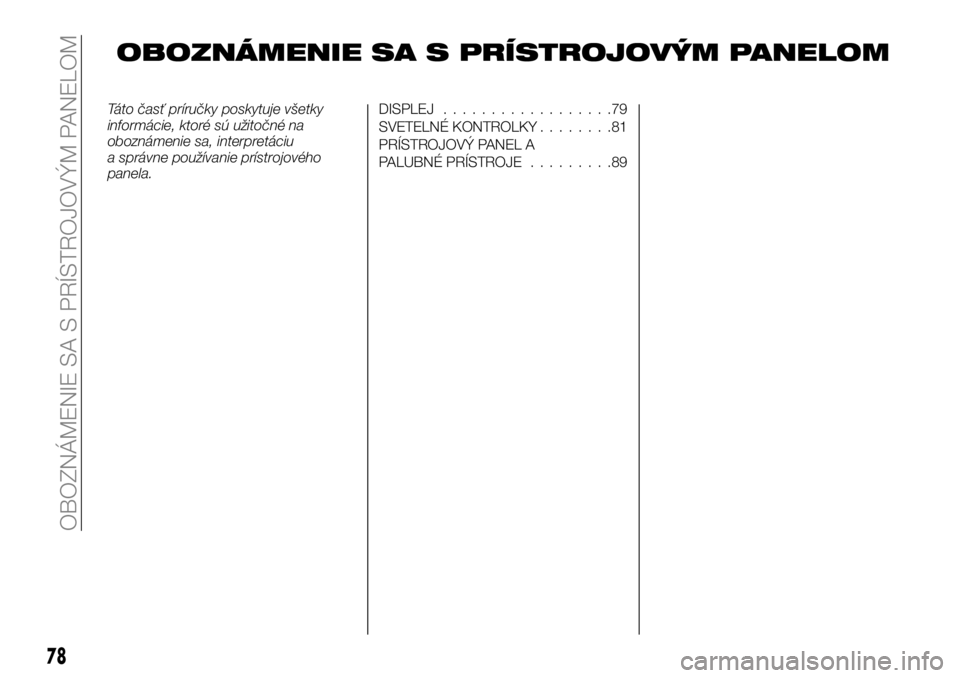 OBOZNÁMENIE SA S PRÍSTROJOVÝM PANELOM

OBOZNÁMENIE SA S PRÍSTROJOVÝM PANELOM

Táto časť príručky poskytuje všetky informácie, ktoré sú užitočné na oboznámenie sa, interpretáciu a správne používanie prístrojového panela.

DISPLEJ . . . . . . . . . . . . . . . . . .79
SVETELNÉ KONTROLKY . . . . . . . .81
PRÍSTROJOVÝ PANEL A PALUBNÉ PRÍSTROJE . . . . . . . . .89

78

carmanualsonline.info